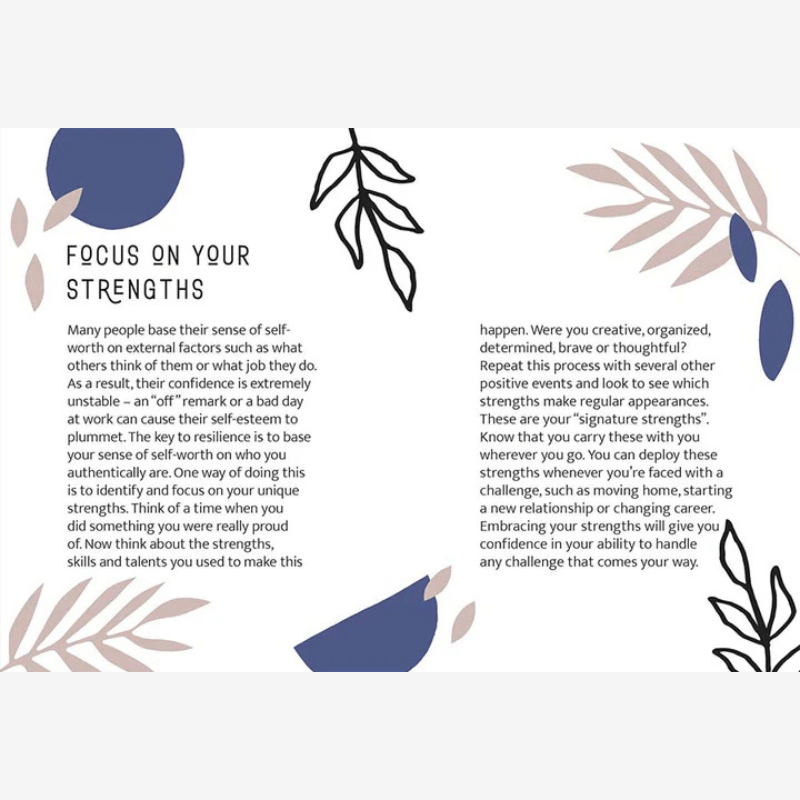 FOCUS ON YOUR STRENGTHS

Many people base their sense of self-worth on external factors such as what others think of them or what job they do. As a result, their confidence is extremely unstable – an "off" remark or a bad day at work can cause their self-esteem to plummet. The key to resilience is to base your sense of self-worth on who you authentically are. One way of doing this is to identify and focus on your unique strengths. Think of a time when you did something you were really proud of. Now think about the strengths, skills and talents you used to make this happen. Were you creative, organized, determined, brave or thoughtful? Repeat this process with several other positive events and look to see which strengths make regular appearances. These are your "signature strengths". Know that you carry these with you wherever you go. You can deploy these strengths whenever you're faced with a challenge, such as moving home, starting a new relationship or changing career. Embracing your strengths will give you confidence in your ability to handle any challenge that comes your way.